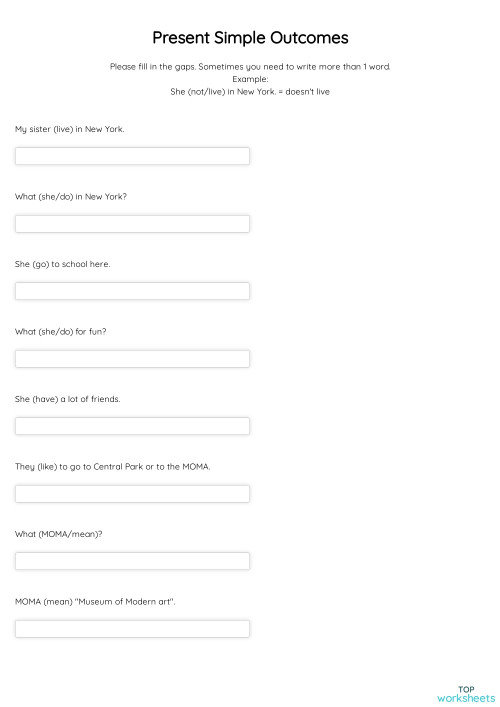 Present Simple Outcomes

Please fill in the gaps. Sometimes you need to write more than 1 word.
Example:
She (not/live) in New York. = doesn't live

My sister (live) in New York.

What (she/do) in New York?

She (go) to school here.

What (she/do) for fun?

She (have) a lot of friends.

They (like) to go to Central Park or to the MOMA.

What (MOMA/mean)?

MOMA (mean) "Museum of Modern art".

TOP
worksheets